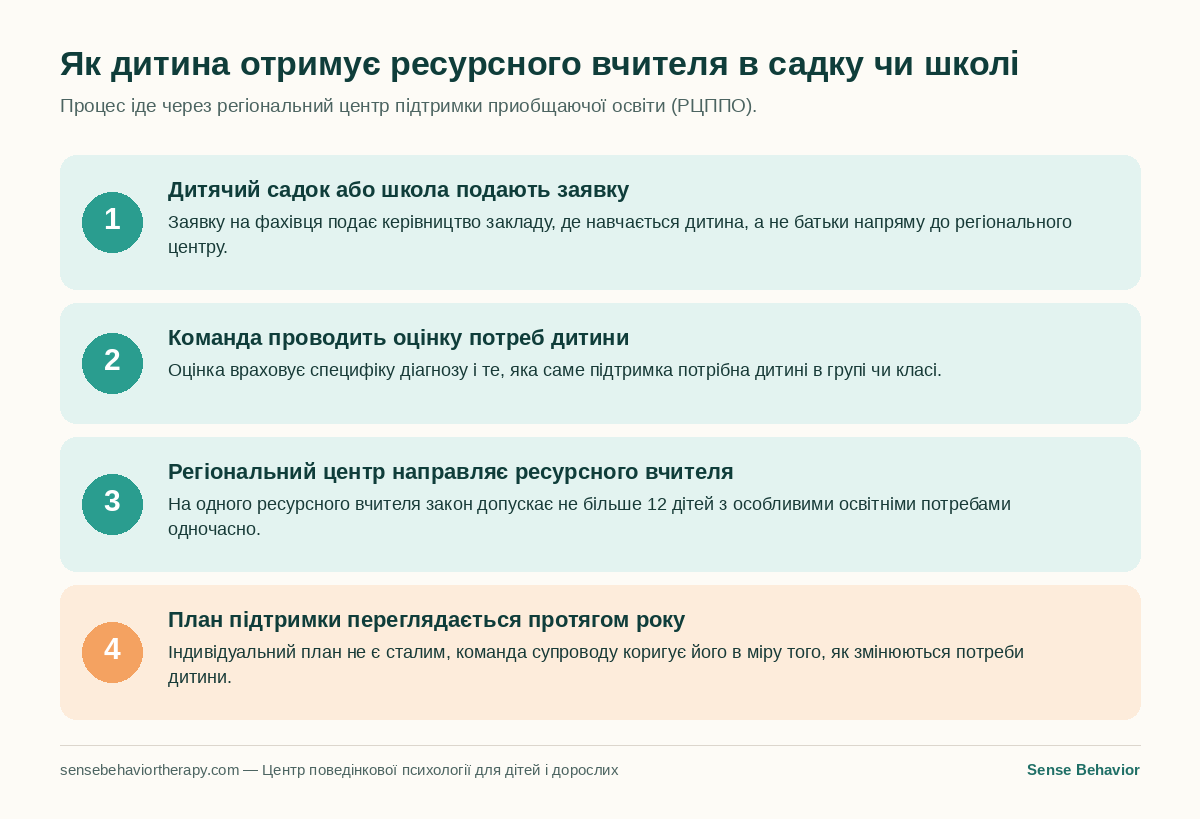 Як дитина отримує ресурсного вчителя в садку чи школі

Процес іде через регіональний центр підтримки приобщаючої освіти (РЦППО).

1

Дитячий садок або школа подають заявку

Заявку на фахівця подає керівництво закладу, де навчається дитина, а не батьки напряму до регіонального центру.

2

Команда проводить оцінку потреб дитини

Оцінка враховує специфіку діагнозу і те, яка саме підтримка потрібна дитині в групі чи класі.

3

Регіональний центр направляє ресурсного вчителя

На одного ресурсного вчителя закон допускає не більше 12 дітей з особливими освітніми потребами одночасно.

4

План підтримки переглядається протягом року

Індивідуальний план не є сталим, команда супроводу коригує його в міру того, як змінюються потреби дитини.

sensebehaviortherapy.com — Центр поведінкової психології для дітей і дорослих

Sense Behavior